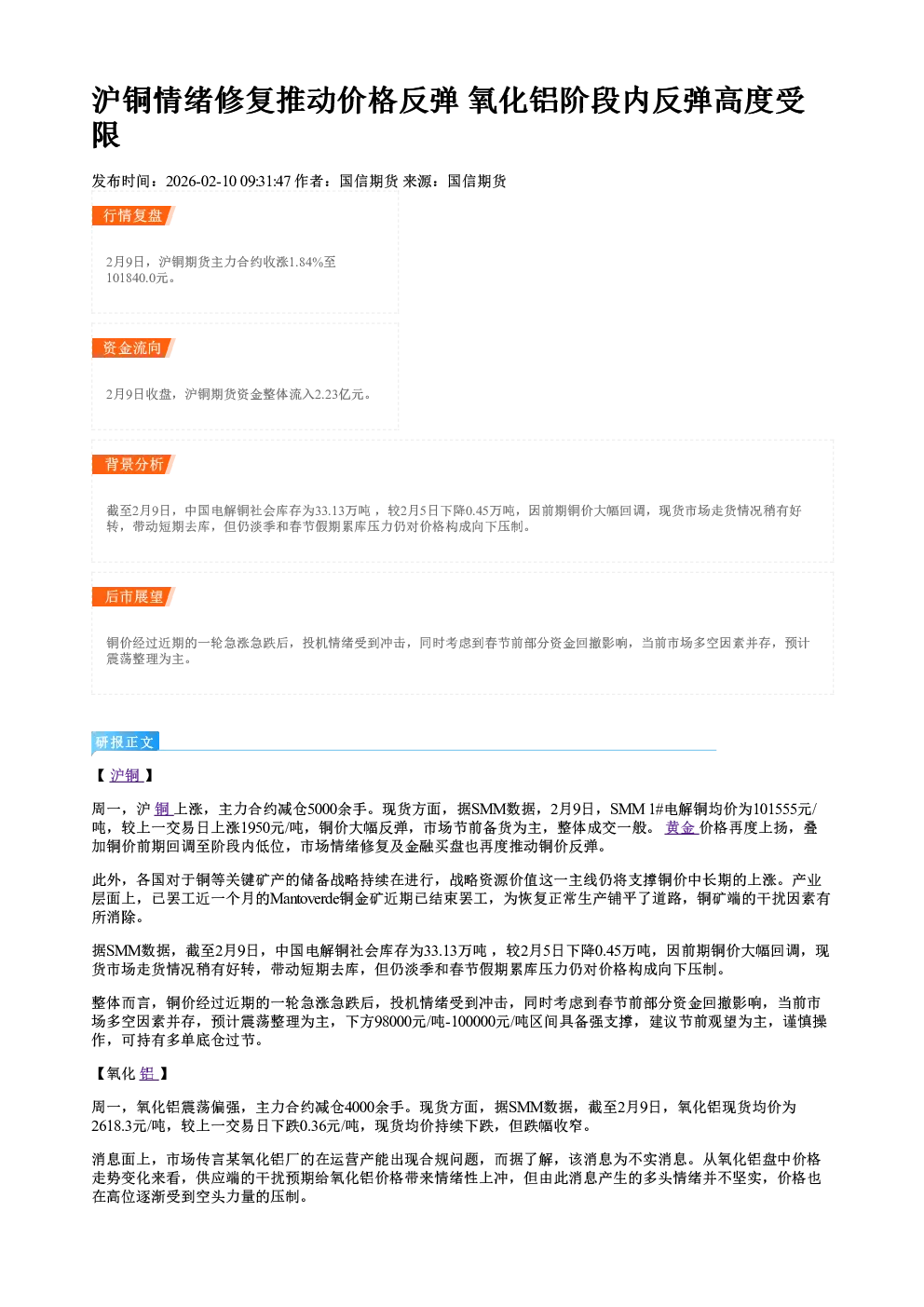 沪铜情绪修复推动价格反弹 氧化铝阶段内反弹高度受限

发布时间：2026-02-10 09:31:47 作者：国信期货 来源：国信期货

行情复盘

2月9日，沪铜期货主力合约收涨1.84%至101840.0元。

资金流向

2月9日收盘，沪铜期货资金整体流入2.23亿元。

背景分析

截至2月9日，中国电解铜社会库存为33.13万吨，较2月5日下降0.45万吨，因前期铜价大幅回调，现货市场走货情况稍有好转，带动短期去库，但仍淡季和春节假期累库压力仍对价格构成向下压制。

后市展望

铜价经过近期的一轮急涨急跌后，投机情绪受到冲击，同时考虑到春节前部分资金回撤影响，当前市场多空因素并存，预计震荡整理为主。

研报正文

【沪铜】

周一，沪铜上涨，主力合约减仓5000余手。现货方面，据SMM数据，2月9日，SMM 1#电解铜均价为101555元/吨，较上一交易日上涨1950元/吨，铜价大幅反弹，市场节前备货为主，整体成交一般。黄金价格再度上扬，叠加铜价前期回调至阶段内低位，市场情绪修复及金融买盘也再度推动铜价反弹。

此外，各国对于铜等关键矿产的储备战略持续在进行，战略资源价值这一主线仍将支撑铜价中长期的上涨。产业层面上，已罢工近一个月的Mantoverde铜金矿近期已结束罢工，为恢复正常生产铺平了道路，铜矿端的干扰因素有所消除。

据SMM数据，截至2月9日，中国电解铜社会库存为33.13万吨，较2月5日下降0.45万吨，因前期铜价大幅回调，现货市场走货情况稍有好转，带动短期去库，但仍淡季和春节假期累库压力仍对价格构成向下压制。

整体而言，铜价经过近期的一轮急涨急跌后，投机情绪受到冲击，同时考虑到春节前部分资金回撤影响，当前市场多空因素并存，预计震荡整理为主，下方98000元/吨-100000元/吨区间具备强支撑，建议节前观望为主，谨慎操作，可持有多单底仓过节。

【氧化铝】

周一，氧化铝震荡偏强，主力合约减仓4000余手。现货方面，据SMM数据，截至2月9日，氧化铝现货均价为2618.3元/吨，较上一交易日下跌0.36元/吨，现货均价持续下跌，但跌幅收窄。

消息面上，市场传言某氧化铝厂的在运营产能出现合规问题，而据了解，该消息为不实消息。从氧化铝盘中价格走势变化来看，供应端的干扰预期给氧化铝价格带来情绪性上冲，但由此消息产生的多头情绪并不坚实，价格也在高位逐渐受到空头力量的压制。